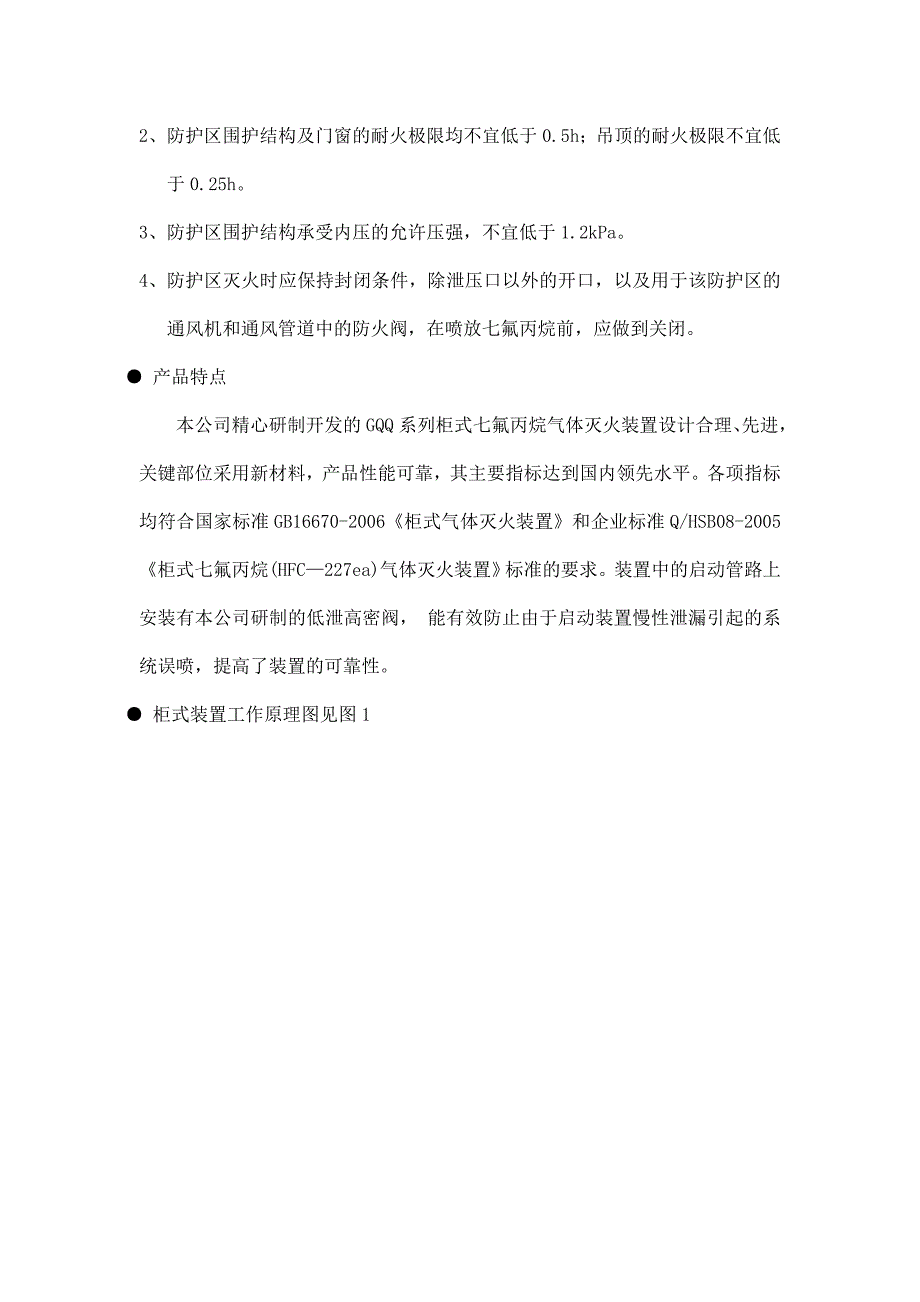 2、防护区围护结构及门窗的耐火极限均不宜低于 0.5h；吊顶的耐火极限不宜低于 0.25h。

3、防护区围护结构承受内压的允许压强，不宜低于 1.2kPa。

4、防护区灭火时应保持封闭条件，除泄压口以外的开口，以及用于该防护区的通风机和通风管道中的防火阀，在喷放七氟丙烷前，应做到关闭。

● 产品特点

本公司精心研制开发的 GQQ 系列柜式七氟丙烷气体灭火装置设计合理、先进，关键部位采用新材料，产品性能可靠，其主要指标达到国内领先水平。各项指标均符合国家标准 GB16670-2006《柜式气体灭火装置》和企业标准 Q/HSB08-2005《柜式七氟丙烷(HFC—227ea)气体灭火装置》标准的要求。装置中的启动管路上安装有本公司研制的低泄高密阀， 能有效防止由于启动装置慢性泄漏引起的系统误喷，提高了装置的可靠性。

● 柜式装置工作原理图见图 1